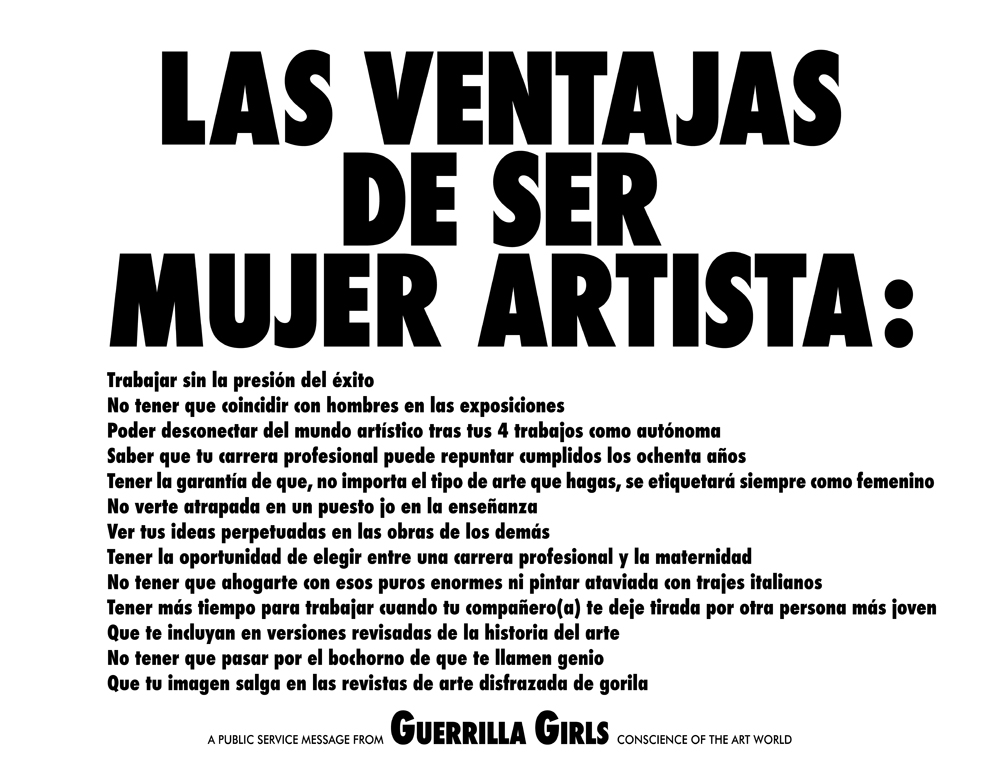 LAS VENTAJAS DE SER MUJER ARTISTA:

Trabajar sin la presión del éxito
No tener que coincidir con hombres en las exposiciones
Poder desconectar del mundo artístico tras tus 4 trabajos como autónoma
Saber que tu carrera profesional puede repuntar cumplidos los ochenta años
Tener la garantía de que, no importa el tipo de arte que hagas, se etiquetará siempre como femenino
No verte atrapada en un puesto jo en la enseñanza
Ver tus ideas perpetuadas en las obras de los demás
Tener la oportunidad de elegir entre una carrera profesional y la maternidad
No tener que ahogarte con esos puros enormes ni pintar ataviada con trajes italianos
Tener más tiempo para trabajar cuando tu compañero(a) te deje tirada por otra persona más joven
Que te incluyan en versiones revisadas de la historia del arte
No tener que pasar por el bochorno de que te llamen genio
Que tu imagen salga en las revistas de arte disfrazada de gorila

A PUBLIC SERVICE MESSAGE FROM GUERRILLA GIRLS CONSCIENCE OF THE ART WORLD